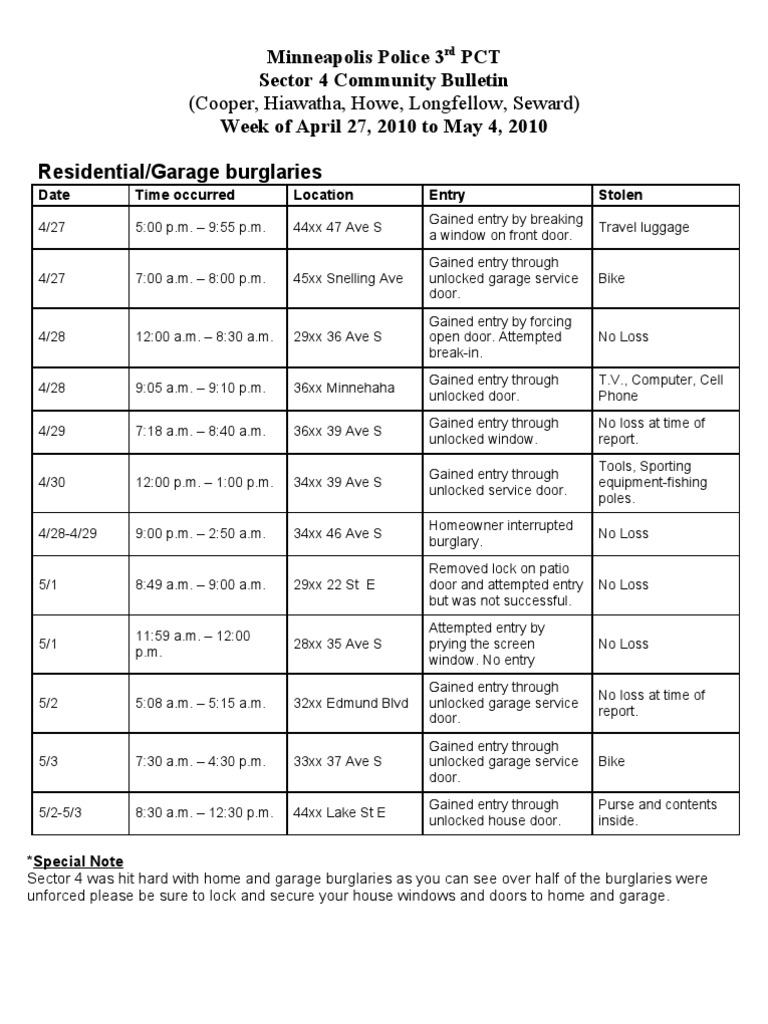 Minneapolis Police 3$^{rd}$ PCT
Sector 4 Community Bulletin
(Cooper, Hiawatha, Howe, Longfellow, Seward)
Week of April 27, 2010 to May 4, 2010

Residential/Garage burglaries

| Date | Time occurred | Location | Entry | Stolen |
|---|---|---|---|---|
| 4/27 | 5:00 p.m. – 9:55 p.m. | 44xx 47 Ave S | Gained entry by breaking a window on front door. | Travel luggage |
| 4/27 | 7:00 a.m. – 8:00 p.m. | 45xx Snelling Ave | Gained entry through unlocked garage service door. | Bike |
| 4/28 | 12:00 a.m. – 8:30 a.m. | 29xx 36 Ave S | Gained entry by forcing open door. Attempted break-in. | No Loss |
| 4/28 | 9:05 a.m. – 9:10 p.m. | 36xx Minnehaha | Gained entry through unlocked door. | T.V., Computer, Cell Phone |
| 4/29 | 7:18 a.m. – 8:40 a.m. | 36xx 39 Ave S | Gained entry through unlocked window. | No loss at time of report. |
| 4/30 | 12:00 p.m. – 1:00 p.m. | 34xx 39 Ave S | Gained entry through unlocked service door. | Tools, Sporting equipment-fishing poles. |
| 4/28-4/29 | 9:00 p.m. – 2:50 a.m. | 34xx 46 Ave S | Homeowner interrupted burglary. | No Loss |
| 5/1 | 8:49 a.m. – 9:00 a.m. | 29xx 22 St E | Removed lock on patio door and attempted entry but was not successful. | No Loss |
| 5/1 | 11:59 a.m. – 12:00 p.m. | 28xx 35 Ave S | Attempted entry by prying the screen window. No entry | No Loss |
| 5/2 | 5:08 a.m. – 5:15 a.m. | 32xx Edmund Blvd | Gained entry through unlocked garage service door. | No loss at time of report. |
| 5/3 | 7:30 a.m. – 4:30 p.m. | 33xx 37 Ave S | Gained entry through unlocked garage service door. | Bike |
| 5/2-5/3 | 8:30 a.m. – 12:30 p.m. | 44xx Lake St E | Gained entry through unlocked house door. | Purse and contents inside. |

*Special Note
Sector 4 was hit hard with home and garage burglaries as you can see over half of the burglaries were unforced please be sure to lock and secure your house windows and doors to home and garage.